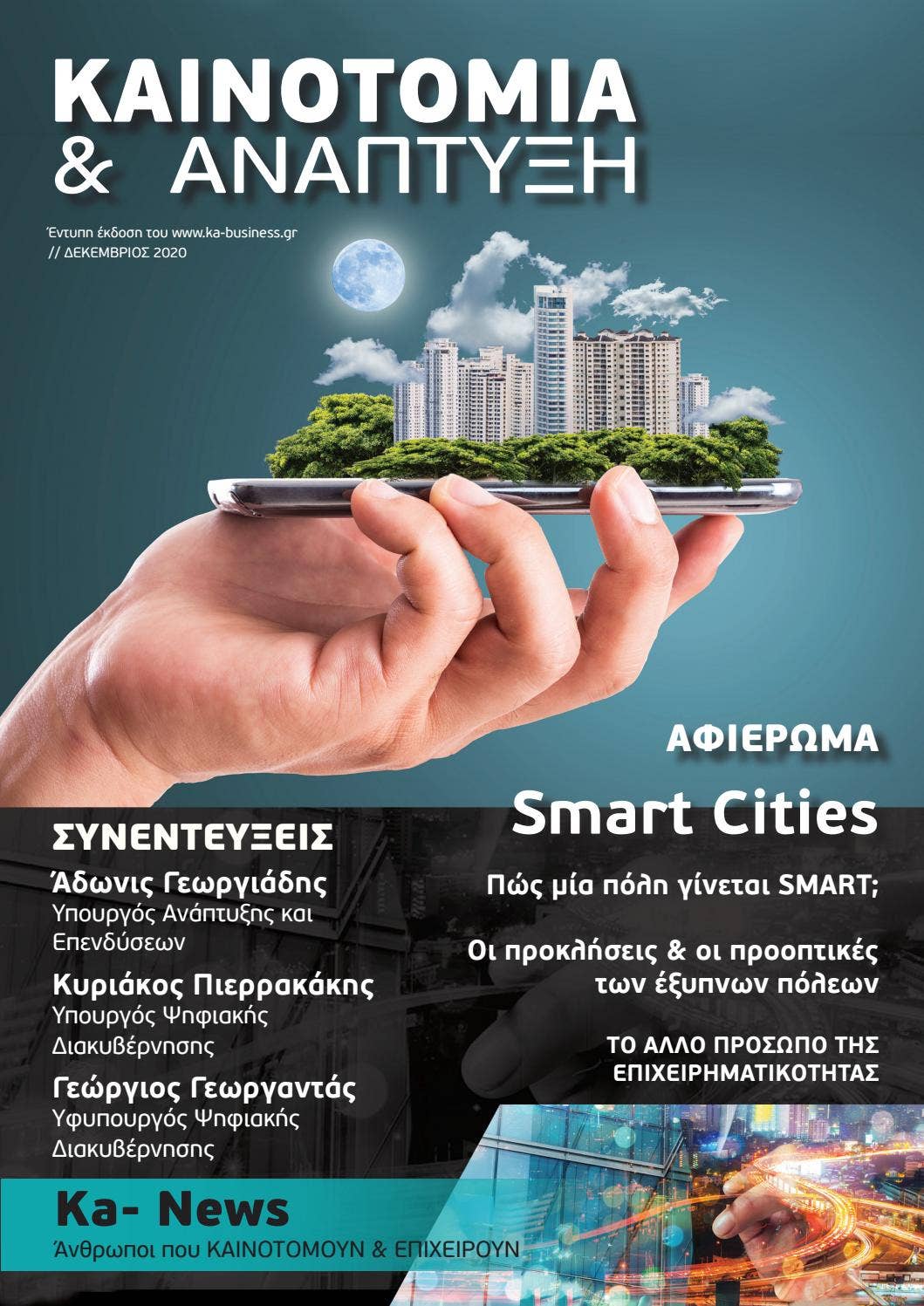 ΚΑΙΝΟΤΟΜΙΑ
& ΑΝΑΠΤΥΞΗ

Έντυπη έκδοση του www.ka-business.gr
// ΔΕΚΕΜΒΡΙΟΣ 2020

ΑΦΙΕΡΩΜΑ

Smart Cities

Πώς μία πόλη γίνεται SMART;

Οι προκλήσεις & οι προοπτικές των έξυπνων πόλεων

ΤΟ ΑΛΛΟ ΠΡΟΣΩΠΟ ΤΗΣ ΕΠΙΧΕΙΡΗΜΑΤΙΚΟΤΗΤΑΣ

ΣΥΝΕΝΤΕΥΞΕΙΣ

Άδωνις Γεωργιάδης
Υπουργός Ανάπτυξης και Επενδύσεων

Κυριάκος Πιερρακάκης
Υπουργός Ψηφιακής Διακυβέρνησης

Γεώργιος Γεωργαντάς
Υφυπουργός Ψηφιακής Διακυβέρνησης

Ka- News
Άνθρωποι που ΚΑΙΝΟΤΟΜΟΥΝ & ΕΠΙΧΕΙΡΟΥΝ